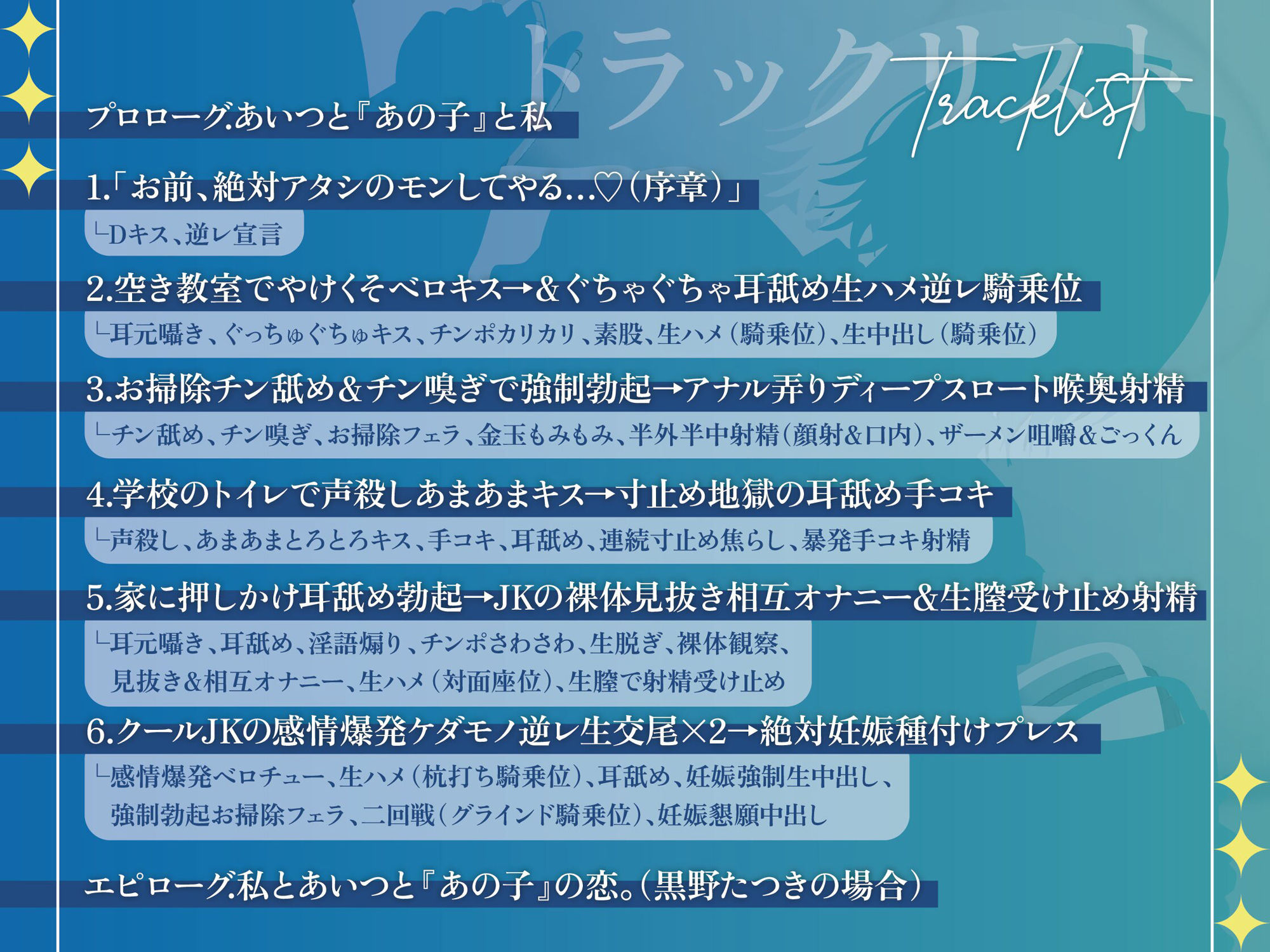 トラックリスト
Tracklist

プロローグ.あいつと『あの子』と私

1.「お前、絶対アタシのモンしてやる…♡(序章)」
└Dキス、逆レ宣言

2.空き教室でやけくそベロキス→&ぐちゃぐちゃ耳舐め生ハメ逆レ騎乗位
└耳元囁き、ぐっちゅぐちゅキス、チンポカリカリ、素股、生ハメ(騎乗位)、生中出し(騎乗位)

3.お掃除チン舐め&チン嗅ぎで強制勃起→アナル弄りディープスロート喉奥射精
└チン舐め、チン嗅ぎ、お掃除フェラ、金玉もみもみ、半外半中射精(顔射&口内)、ザーメン咀嚼&ごっくん

4.学校のトイレで声殺しあまあまキス→寸止め地獄の耳舐め手コキ
└声殺し、あまあまとろとろキス、手コキ、耳舐め、連続寸止め焦らし、暴発手コキ射精

5.家に押しかけ耳舐め勃起→JKの裸体見抜き相互オナニー&生膣受け止め射精
└耳元囁き、耳舐め、淫語煽り、チンポさわさわ、生脱ぎ、裸体観察、見抜き&相互オナニー、生ハメ(対面座位)、生膣で射精受け止め

6.クールJKの感情爆発ケダモノ逆レ生交尾×2→絶対妊娠種付けプレス
└感情爆発ベロチュー、生ハメ(杭打ち騎乗位)、耳舐め、妊娠強制生中出し、強制勃起お掃除フェラ、二回戦(グラインド騎乗位)、妊娠懇願中出し

エピローグ.私とあいつと『あの子』の恋。(黒野たつきの場合)